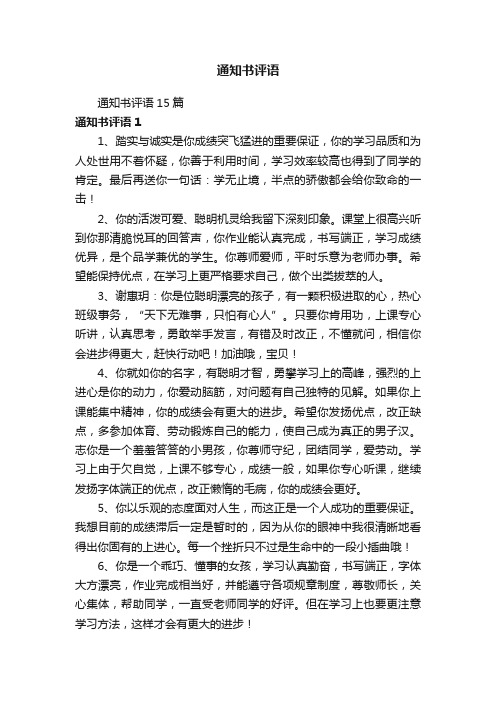 通知书评语

通知书评语 15 篇

通知书评语 1

1、踏实与诚实是你成绩突飞猛进的重要保证，你的学习品质和为人处世用不着怀疑，你善于利用时间，学习效率较高也得到了同学的肯定。最后再送你一句话：学无止境，半点的骄傲都会给你致命的一击！

2、你的活泼可爱、聪明机灵给我留下深刻印象。课堂上很高兴听到你那清脆悦耳的回答声，你作业能认真完成，书写端正，学习成绩优异，是个品学兼优的学生。你尊师爱师，平时乐意为老师办事。希望能保持优点，在学习上更严格要求自己，做个出类拔萃的人。

3、谢惠玥：你是位聪明漂亮的孩子，有一颗积极进取的心，热心班级事务，“天下无难事，只怕有心人”。只要你肯用功，上课专心听讲，认真思考，勇敢举手发言，有错及时改正，不懂就问，相信你会进步得更大，赶快行动吧！加油哦，宝贝！

4、你就如你的名字，有聪明才智，勇攀学习上的高峰，强烈的上进心是你的动力，你爱动脑筋，对问题有自己独特的见解。如果你上课能集中精神，你的成绩会有更大的进步。希望你发扬优点，改正缺点，多参加体育、劳动锻炼自己的能力，使自己成为真正的男子汉。志你是一个羞羞答答的小男孩，你尊师守纪，团结同学，爱劳动。学习上由于欠自觉，上课不够专心，成绩一般，如果你专心听课，继续发扬字体端正的优点，改正懒惰的毛病，你的成绩会更好。

5、你以乐观的态度面对人生，而这正是一个人成功的重要保证。我想目前的成绩滞后一定是暂时的，因为从你的眼神中我很清晰地看得出你固有的上进心。每一个挫折只不过是生命中的一段小插曲哦！

6、你是一个乖巧、懂事的女孩，学习认真勤奋，书写端正，字体大方漂亮，作业完成相当好，并能遵守各项规章制度，尊敬师长，关心集体，帮助同学，一直受老师同学的好评。但在学习上也要更注意学习方法，这样才会有更大的进步！